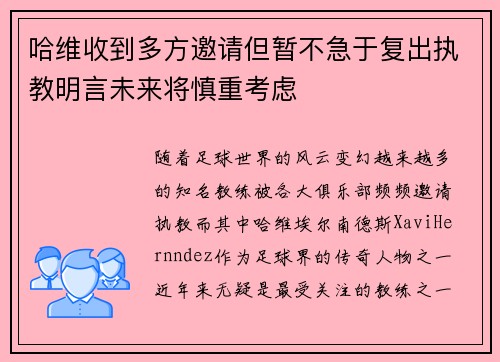 哈维收到多方邀请但暂不急于复出执教明言未来将慎重考虑

随着足球世界的风云变幻越来越多的知名教练被各大俱乐部频频邀请执教而其中哈维埃尔南德斯XaviHernndez作为足球界的传奇人物之一近年来无疑是最受关注的教练之一